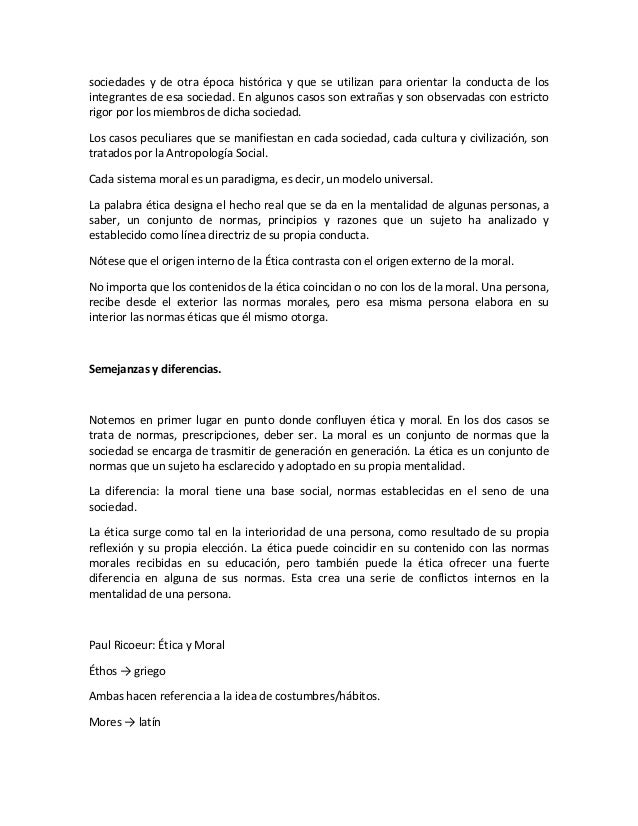 sociedades y de otra época histórica y que se utilizan para orientar la conducta de los integrantes de esa sociedad. En algunos casos son extrañas y son observadas con estricto rigor por los miembros de dicha sociedad.

Los casos peculiares que se manifiestan en cada sociedad, cada cultura y civilización, son tratados por la Antropología Social.

Cada sistema moral es un paradigma, es decir, un modelo universal.

La palabra ética designa el hecho real que se da en la mentalidad de algunas personas, a saber, un conjunto de normas, principios y razones que un sujeto ha analizado y establecido como línea directriz de su propia conducta.

Nótese que el origen interno de la Ética contrasta con el origen externo de la moral.

No importa que los contenidos de la ética coincidan o no con los de la moral. Una persona, recibe desde el exterior las normas morales, pero esa misma persona elabora en su interior las normas éticas que él mismo otorga.

Semejanzas y diferencias.

Notemos en primer lugar en punto donde confluyen ética y moral. En los dos casos se trata de normas, prescripciones, deber ser. La moral es un conjunto de normas que la sociedad se encarga de trasmitir de generación en generación. La ética es un conjunto de normas que un sujeto ha esclarecido y adoptado en su propia mentalidad.

La diferencia: la moral tiene una base social, normas establecidas en el seno de una sociedad.

La ética surge como tal en la interioridad de una persona, como resultado de su propia reflexión y su propia elección. La ética puede coincidir en su contenido con las normas morales recibidas en su educación, pero también puede la ética ofrecer una fuerte diferencia en alguna de sus normas. Esta crea una serie de conflictos internos en la mentalidad de una persona.

Paul Ricoeur: Ética y Moral

Éthos → griego

Ambas hacen referencia a la idea de costumbres/hábitos.

Mores → latín